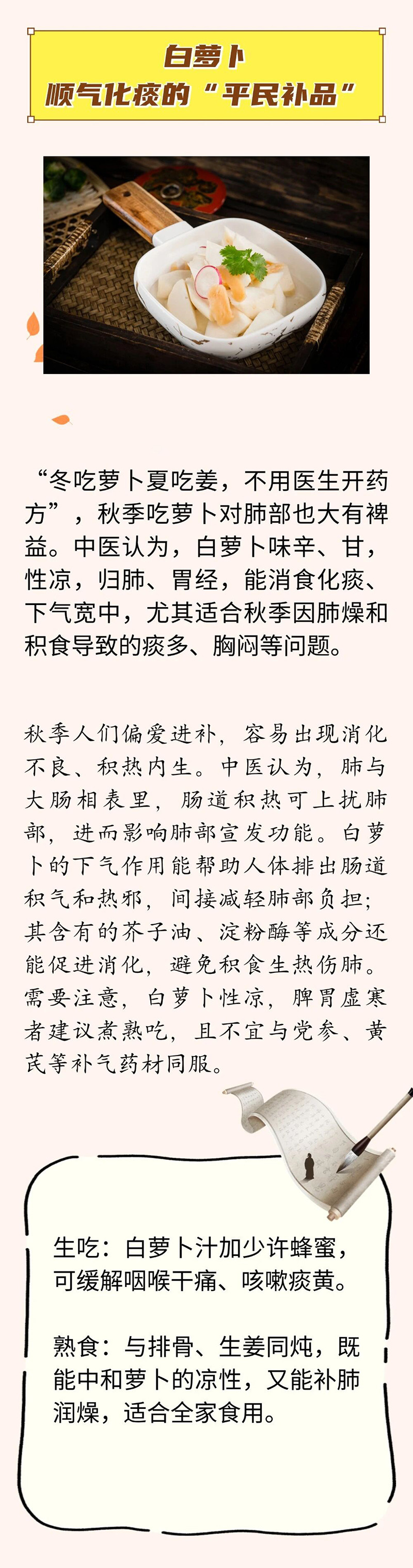 白萝卜
顺气化痰的“平民补品”

“冬吃萝卜夏吃姜，不用医生开药方”，秋季吃萝卜对肺部也大有裨益。中医认为，白萝卜味辛、甘，性凉，归肺、胃经，能消食化痰、下气宽中，尤其适合秋季因肺燥和积食导致的痰多、胸闷等问题。

秋季人们偏爱进补，容易出现消化不良、积热内生。中医认为，肺与大肠相表里，肠道积热可上扰肺部，进而影响肺部宣发功能。白萝卜的下气作用能帮助人体排出肠道积气和热邪，间接减轻肺部负担；其含有的芥子油、淀粉酶等成分还能促进消化，避免积食生热伤肺。需要注意，白萝卜性凉，脾胃虚寒者建议煮熟吃，且不宜与党参、黄芪等补气药材同服。

生吃：白萝卜汁加少许蜂蜜，可缓解咽喉干痛、咳嗽痰黄。

熟食：与排骨、生姜同炖，既能中和萝卜的凉性，又能补肺润燥，适合全家食用。